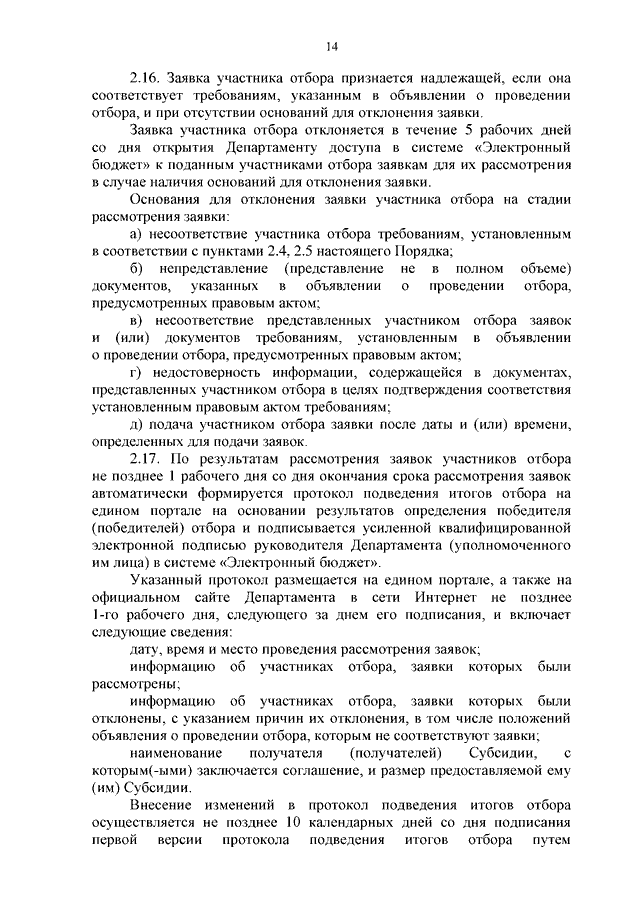 14

2.16. Заявка участника отбора признается надлежащей, если она соответствует требованиям, указанным в объявлении о проведении отбора, и при отсутствии оснований для отклонения заявки.

Заявка участника отбора отклоняется в течение 5 рабочих дней со дня открытия Департаменту доступа в системе «Электронный бюджет» к поданным участниками отбора заявкам для их рассмотрения в случае наличия оснований для отклонения заявки.

Основания для отклонения заявки участника отбора на стадии рассмотрения заявки:

а) несоответствие участника отбора требованиям, установленным в соответствии с пунктами 2.4, 2.5 настоящего Порядка;

б) непредставление (представление не в полном объеме) документов, указанных в объявлении о проведении отбора, предусмотренных правовым актом;

в) несоответствие представленных участником отбора заявок и (или) документов требованиям, установленным в объявлении о проведении отбора, предусмотренных правовым актом;

г) недостоверность информации, содержащейся в документах, представленных участником отбора в целях подтверждения соответствия установленным правовым актом требованиям;

д) подача участником отбора заявки после даты и (или) времени, определенных для подачи заявок.

2.17. По результатам рассмотрения заявок участников отбора не позднее 1 рабочего дня со дня окончания срока рассмотрения заявок автоматически формируется протокол подведения итогов отбора на едином портале на основании результатов определения победителя (победителей) отбора и подписывается усиленной квалифицированной электронной подписью руководителя Департамента (уполномоченного им лица) в системе «Электронный бюджет».

Указанный протокол размещается на едином портале, а также на официальном сайте Департамента в сети Интернет не позднее 1-го рабочего дня, следующего за днем его подписания, и включает следующие сведения:

дату, время и место проведения рассмотрения заявок;

информацию об участниках отбора, заявки которых были рассмотрены;

информацию об участниках отбора, заявки которых были отклонены, с указанием причин их отклонения, в том числе положений объявления о проведении отбора, которым не соответствуют заявки;

наименование получателя (получателей) Субсидии, с которым(-ыми) заключается соглашение, и размер предоставляемой ему (им) Субсидии.

Внесение изменений в протокол подведения итогов отбора осуществляется не позднее 10 календарных дней со дня подписания первой версии протокола подведения итогов отбора путем